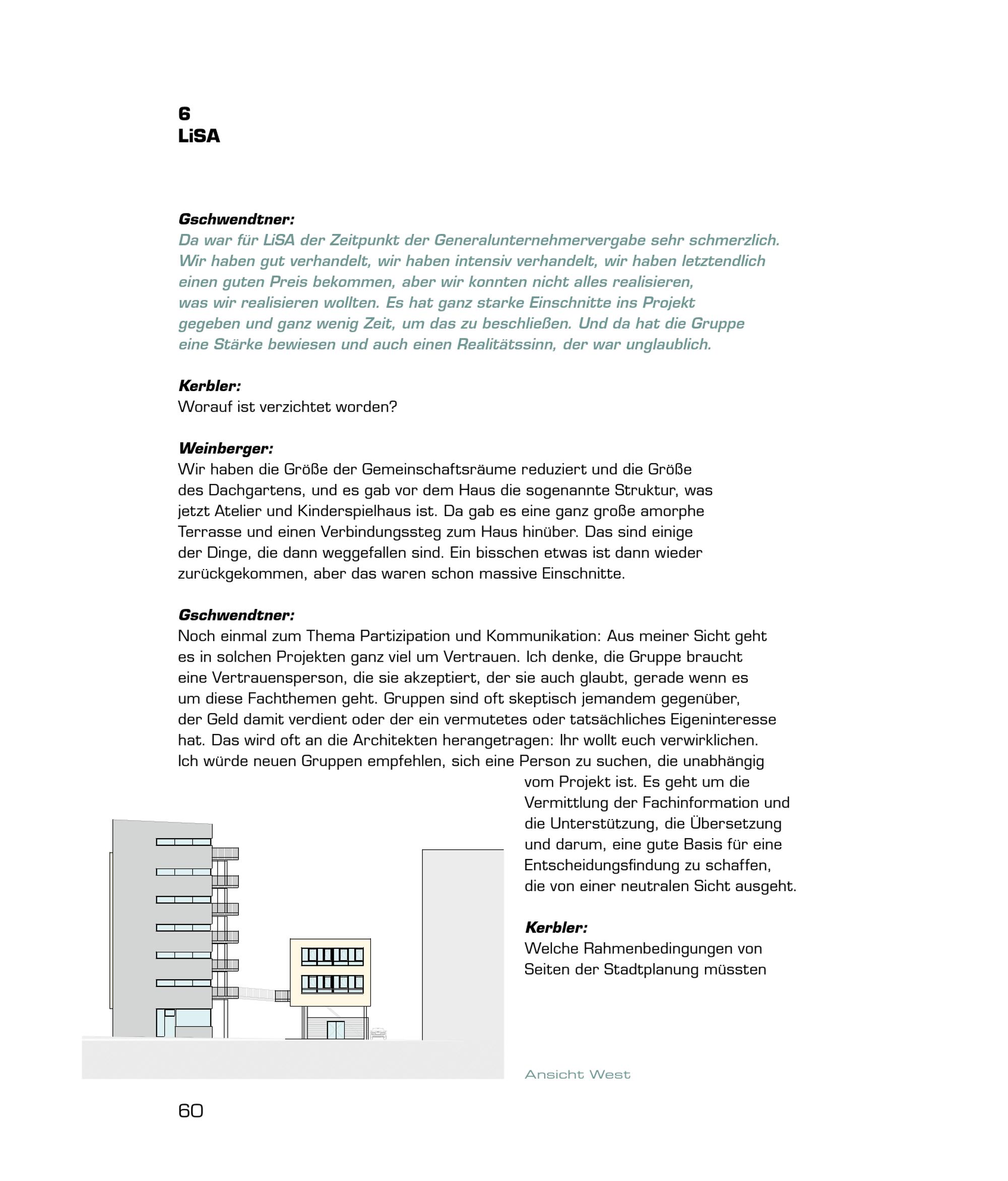 6
LiSA

Gschwendtner:
Da war für LiSA der Zeitpunkt der Generalunternehmervergabe sehr schmerzlich. Wir haben gut verhandelt, wir haben intensiv verhandelt, wir haben letztendlich einen guten Preis bekommen, aber wir konnten nicht alles realisieren, was wir realisieren wollten. Es hat ganz starke Einschnitte ins Projekt gegeben und ganz wenig Zeit, um das zu beschließen. Und da hat die Gruppe eine Stärke bewiesen und auch einen Realitätssinn, der war unglaublich.

Kerbler:
Worauf ist verzichtet worden?

Weinberger:
Wir haben die Größe der Gemeinschaftsräume reduziert und die Größe des Dachgartens, und es gab vor dem Haus die sogenannte Struktur, was jetzt Atelier und Kinderspielhaus ist. Da gab es eine ganz große amorphe Terrasse und einen Verbindungssteg zum Haus hinüber. Das sind einige der Dinge, die dann weggefallen sind. Ein bisschen etwas ist dann wieder zurückgekommen, aber das waren schon massive Einschnitte.

Gschwendtner:
Noch einmal zum Thema Partizipation und Kommunikation: Aus meiner Sicht geht es in solchen Projekten ganz viel um Vertrauen. Ich denke, die Gruppe braucht eine Vertrauensperson, die sie akzeptiert, der sie auch glaubt, gerade wenn es um diese Fachthemen geht. Gruppen sind oft skeptisch jemandem gegenüber, der Geld damit verdient oder der ein vermutetes oder tatsächliches Eigeninteresse hat. Das wird oft an die Architekten herangetragen: Ihr wollt euch verwirklichen. Ich würde neuen Gruppen empfehlen, sich eine Person zu suchen, die unabhängig vom Projekt ist. Es geht um die Vermittlung der Fachinformation und die Unterstützung, die Übersetzung und darum, eine gute Basis für eine Entscheidungsfindung zu schaffen, die von einer neutralen Sicht ausgeht.

Kerbler:
Welche Rahmenbedingungen von Seiten der Stadtplanung müssten

Ansicht West

60